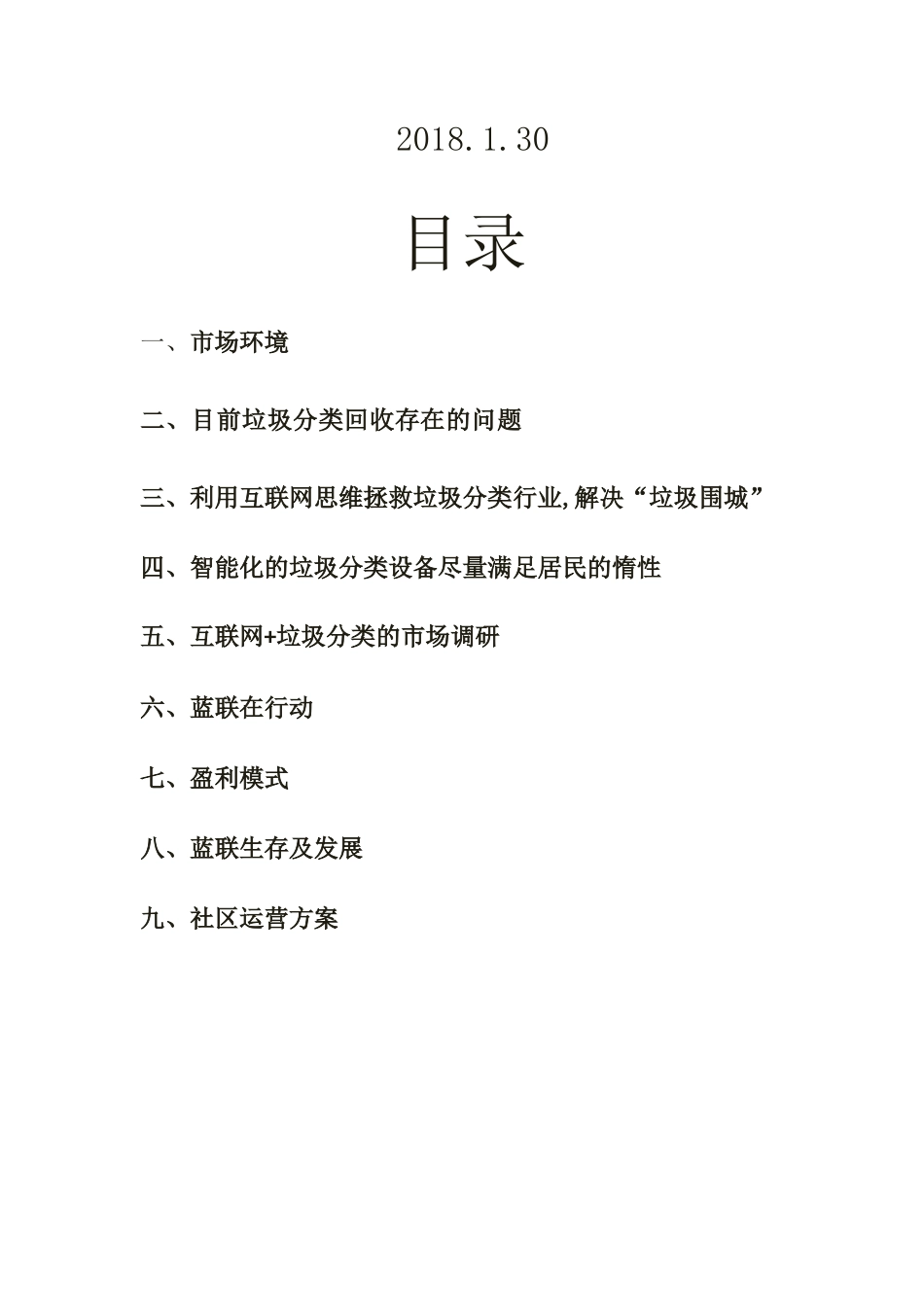 2018.1.30

目录

一、市场环境

二、目前垃圾分类回收存在的问题

三、利用互联网思维拯救垃圾分类行业,解决“垃圾围城”

四、智能化的垃圾分类设备尽量满足居民的惰性

五、互联网+垃圾分类的市场调研

六、蓝联在行动

七、盈利模式

八、蓝联生存及发展

九、社区运营方案